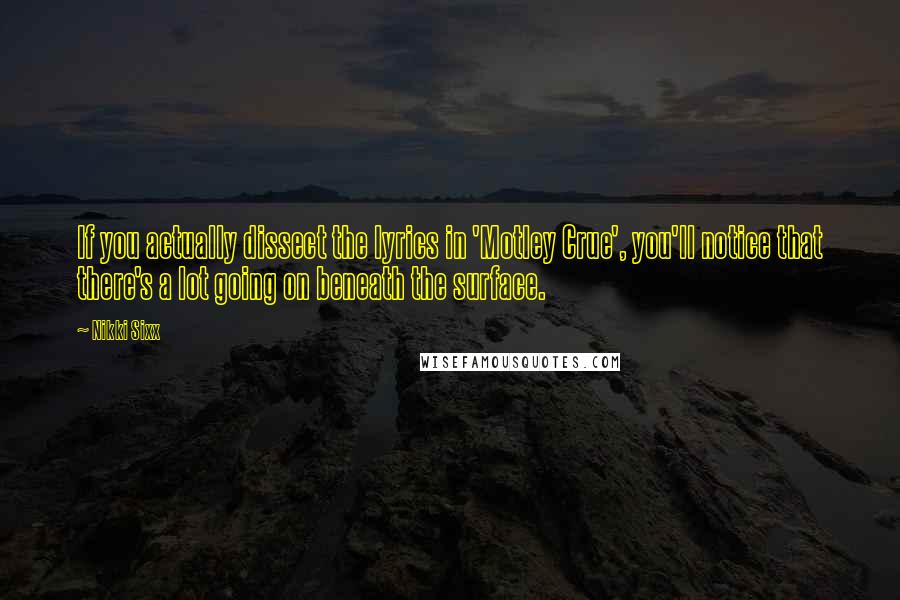 If you actually dissect the lyrics in 'Motley Crue', you'll notice that there's a lot going on beneath the surface.

~ Nikki Sixx

WISEFAMOUSQUOTES.COM